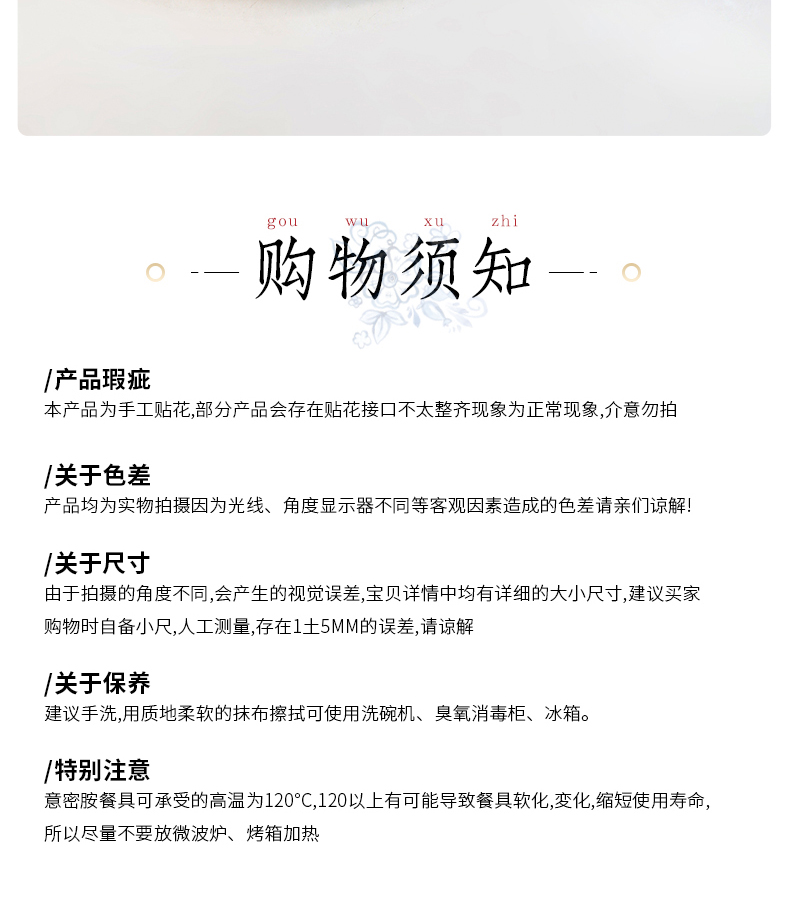 gou wu xu zhi
购物须知

/产品瑕疵
本产品为手工贴花,部分产品会存在贴花接口不太整齐现象为正常现象,介意勿拍

/关于色差
产品均为实物拍摄因为光线、角度显示器不同等客观因素造成的色差请亲们谅解!

/关于尺寸
由于拍摄的角度不同,会产生的视觉误差,宝贝详情中均有详细的大小尺寸,建议买家购物时自备小尺,人工测量,存在1±5MM的误差,请谅解

/关于保养
建议手洗,用质地柔软的抹布擦拭可使用洗碗机、臭氧消毒柜、冰箱。

/特别注意
意密胺餐具可承受的高温为120°C,120以上有可能导致餐具软化,变化,缩短使用寿命,所以尽量不要放微波炉、烤箱加热